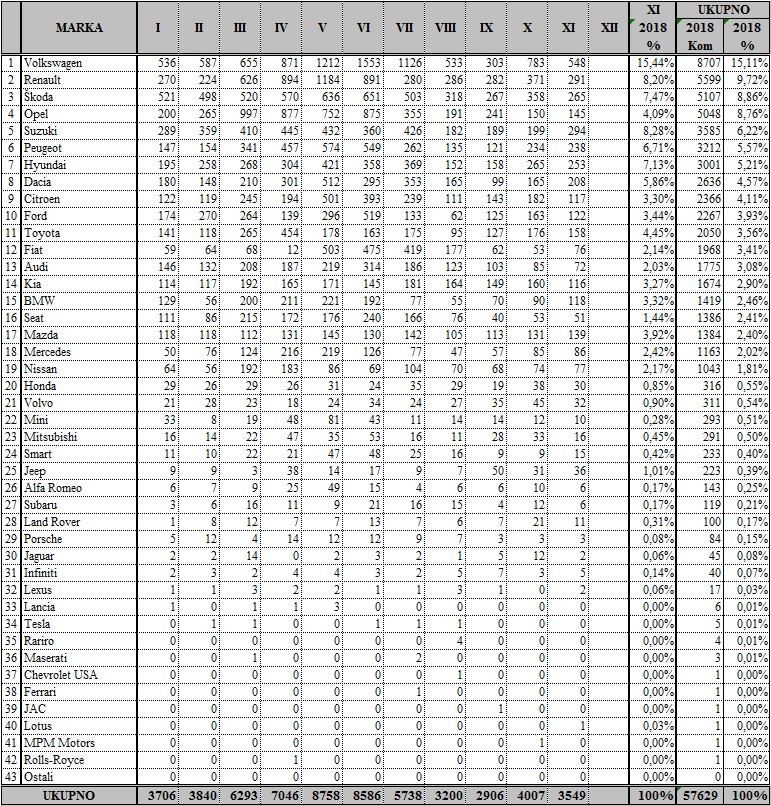 |  | MARKA | I | II | III | IV | V | VI | VII | VIII | IX | X | XI | XII | XI 2018 % | UKUPNO 2018 Kom | UKUPNO 2018 % |
|---|---|---|---|---|---|---|---|---|---|---|---|---|---|---|---|---|
| 1 | Volkswagen | 536 | 587 | 655 | 871 | 1212 | 1553 | 1126 | 533 | 303 | 783 | 548 |  | 15,44% | 8707 | 15,11% |
| 2 | Renault | 270 | 224 | 626 | 894 | 1184 | 891 | 280 | 286 | 282 | 371 | 291 |  | 8,20% | 5599 | 9,72% |
| 3 | Škoda | 521 | 498 | 520 | 570 | 636 | 651 | 503 | 318 | 267 | 358 | 265 |  | 7,47% | 5107 | 8,86% |
| 4 | Opel | 200 | 265 | 997 | 877 | 752 | 875 | 355 | 191 | 241 | 150 | 145 |  | 4,09% | 5048 | 8,76% |
| 5 | Suzuki | 289 | 359 | 410 | 445 | 432 | 360 | 426 | 182 | 189 | 199 | 294 |  | 8,28% | 3585 | 6,22% |
| 6 | Peugeot | 147 | 154 | 341 | 457 | 574 | 549 | 262 | 135 | 121 | 234 | 238 |  | 6,71% | 3212 | 5,57% |
| 7 | Hyundai | 195 | 258 | 268 | 304 | 421 | 358 | 369 | 152 | 158 | 265 | 253 |  | 7,13% | 3001 | 5,21% |
| 8 | Dacia | 180 | 148 | 210 | 301 | 512 | 295 | 353 | 165 | 99 | 165 | 208 |  | 5,86% | 2636 | 4,57% |
| 9 | Citroen | 122 | 119 | 245 | 194 | 501 | 393 | 239 | 111 | 143 | 182 | 117 |  | 3,30% | 2366 | 4,11% |
| 10 | Ford | 174 | 270 | 264 | 139 | 296 | 519 | 133 | 62 | 125 | 163 | 122 |  | 3,44% | 2267 | 3,93% |
| 11 | Toyota | 141 | 118 | 265 | 454 | 178 | 163 | 175 | 95 | 127 | 176 | 158 |  | 4,45% | 2050 | 3,56% |
| 12 | Fiat | 59 | 64 | 68 | 12 | 503 | 475 | 419 | 177 | 62 | 53 | 76 |  | 2,14% | 1968 | 3,41% |
| 13 | Audi | 146 | 132 | 208 | 187 | 219 | 314 | 186 | 123 | 103 | 85 | 72 |  | 2,03% | 1775 | 3,08% |
| 14 | Kia | 114 | 117 | 192 | 165 | 171 | 145 | 181 | 164 | 149 | 160 | 116 |  | 3,27% | 1674 | 2,90% |
| 15 | BMW | 129 | 56 | 200 | 211 | 221 | 192 | 77 | 55 | 70 | 90 | 118 |  | 3,32% | 1419 | 2,46% |
| 16 | Seat | 111 | 86 | 215 | 172 | 176 | 240 | 166 | 76 | 40 | 53 | 51 |  | 1,44% | 1386 | 2,41% |
| 17 | Mazda | 118 | 118 | 112 | 131 | 145 | 130 | 142 | 105 | 113 | 131 | 139 |  | 3,92% | 1384 | 2,40% |
| 18 | Mercedes | 50 | 76 | 124 | 216 | 219 | 126 | 77 | 47 | 57 | 85 | 86 |  | 2,42% | 1163 | 2,02% |
| 19 | Nissan | 64 | 56 | 192 | 183 | 86 | 69 | 104 | 70 | 68 | 74 | 77 |  | 2,17% | 1043 | 1,81% |
| 20 | Honda | 29 | 26 | 29 | 26 | 31 | 24 | 35 | 29 | 19 | 38 | 30 |  | 0,85% | 316 | 0,55% |
| 21 | Volvo | 21 | 28 | 23 | 18 | 24 | 34 | 24 | 27 | 35 | 45 | 32 |  | 0,90% | 311 | 0,54% |
| 22 | Mini | 33 | 8 | 19 | 48 | 81 | 43 | 11 | 14 | 14 | 12 | 10 |  | 0,28% | 293 | 0,51% |
| 23 | Mitsubishi | 16 | 14 | 22 | 47 | 35 | 53 | 16 | 11 | 28 | 33 | 16 |  | 0,45% | 291 | 0,50% |
| 24 | Smart | 11 | 10 | 22 | 21 | 47 | 48 | 25 | 16 | 9 | 9 | 15 |  | 0,42% | 233 | 0,40% |
| 25 | Jeep | 9 | 9 | 3 | 38 | 14 | 17 | 9 | 7 | 50 | 31 | 36 |  | 1,01% | 223 | 0,39% |
| 26 | Alfa Romeo | 6 | 7 | 9 | 25 | 49 | 15 | 4 | 6 | 6 | 10 | 6 |  | 0,17% | 143 | 0,25% |
| 27 | Subaru | 3 | 6 | 16 | 11 | 9 | 21 | 16 | 15 | 4 | 12 | 6 |  | 0,17% | 119 | 0,21% |
| 28 | Land Rover | 1 | 8 | 12 | 7 | 7 | 13 | 7 | 6 | 7 | 21 | 11 |  | 0,31% | 100 | 0,17% |
| 29 | Porsche | 5 | 12 | 4 | 14 | 12 | 12 | 9 | 7 | 3 | 3 | 3 |  | 0,08% | 84 | 0,15% |
| 30 | Jaguar | 2 | 2 | 14 | 0 | 2 | 3 | 2 | 1 | 5 | 12 | 2 |  | 0,06% | 45 | 0,08% |
| 31 | Infiniti | 2 | 3 | 2 | 4 | 4 | 3 | 2 | 5 | 7 | 3 | 5 |  | 0,14% | 40 | 0,07% |
| 32 | Lexus | 1 | 1 | 3 | 2 | 2 | 1 | 1 | 3 | 1 | 0 | 2 |  | 0,06% | 17 | 0,03% |
| 33 | Lancia | 1 | 0 | 1 | 1 | 3 | 0 | 0 | 0 | 0 | 0 | 0 |  | 0,00% | 6 | 0,01% |
| 34 | Tesla | 0 | 1 | 1 | 0 | 0 | 1 | 1 | 1 | 0 | 0 | 0 |  | 0,00% | 5 | 0,01% |
| 35 | Rariro | 0 | 0 | 0 | 0 | 0 | 0 | 0 | 4 | 0 | 0 | 0 |  | 0,00% | 4 | 0,01% |
| 36 | Maserati | 0 | 0 | 1 | 0 | 0 | 0 | 2 | 0 | 0 | 0 | 0 |  | 0,00% | 3 | 0,01% |
| 37 | Chevrolet USA | 0 | 0 | 0 | 0 | 0 | 0 | 0 | 1 | 0 | 0 | 0 |  | 0,00% | 1 | 0,00% |
| 38 | Ferrari | 0 | 0 | 0 | 0 | 0 | 0 | 1 | 0 | 0 | 0 | 0 |  | 0,00% | 1 | 0,00% |
| 39 | JAC | 0 | 0 | 0 | 0 | 0 | 0 | 0 | 0 | 1 | 0 | 0 |  | 0,00% | 1 | 0,00% |
| 40 | Lotus | 0 | 0 | 0 | 0 | 0 | 0 | 0 | 0 | 0 | 0 | 1 |  | 0,03% | 1 | 0,00% |
| 41 | MPM Motors | 0 | 0 | 0 | 0 | 0 | 0 | 0 | 0 | 0 | 1 | 0 |  | 0,00% | 1 | 0,00% |
| 42 | Rolls-Royce | 0 | 0 | 0 | 1 | 0 | 0 | 0 | 0 | 0 | 0 | 0 |  | 0,00% | 1 | 0,00% |
| 43 | Ostali | 0 | 0 | 0 | 0 | 0 | 0 | 0 | 0 | 0 | 0 | 0 |  | 0,00% | 0 | 0,00% |
|  | UKUPNO | 3706 | 3840 | 6293 | 7046 | 8758 | 8586 | 5738 | 3200 | 2906 | 4007 | 3549 |  | 100% | 57629 | 100% |